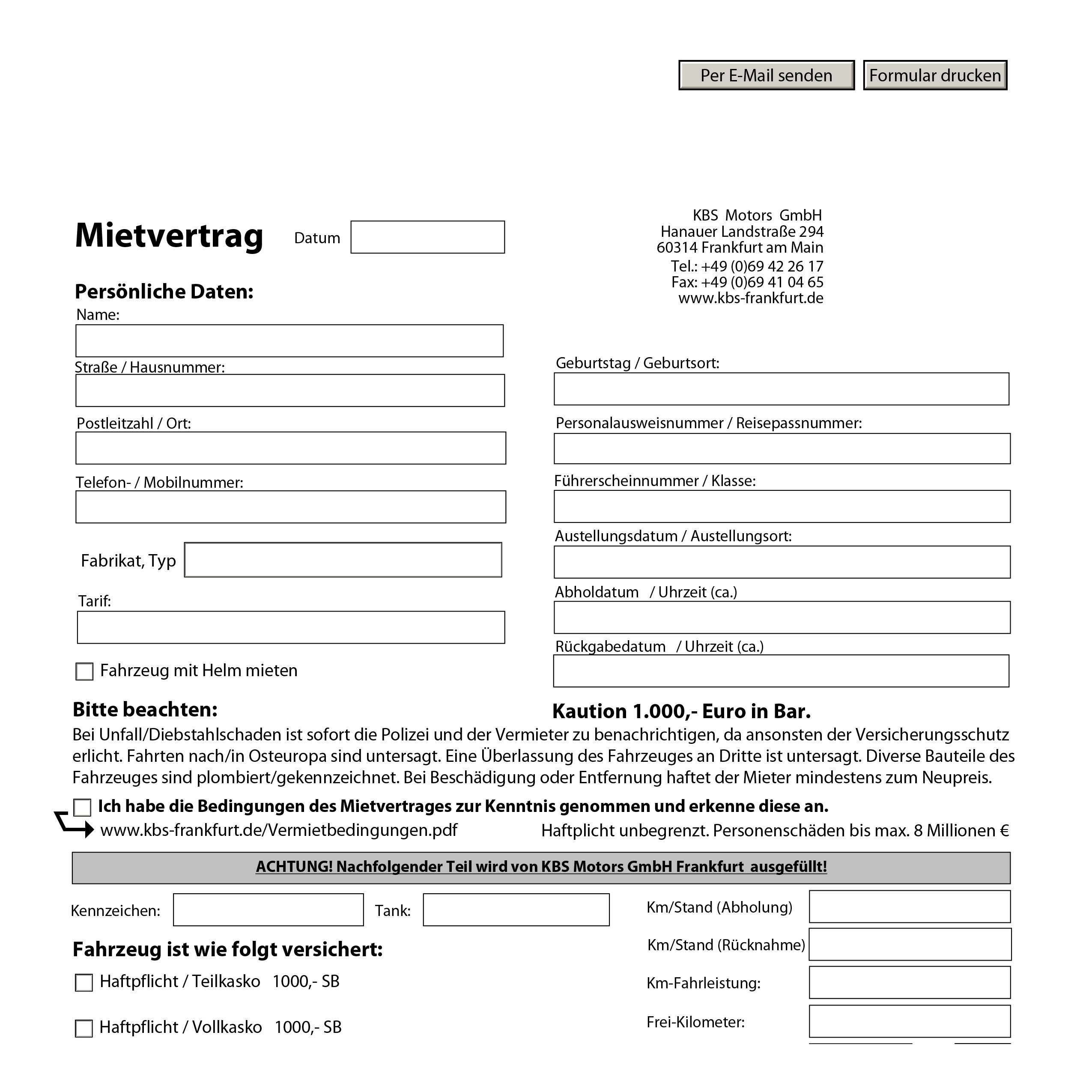 Per E-Mail senden
Formular drucken

Mietvertrag
Datum

KBS Motors GmbH
Hanauer Landstraße 294
60314 Frankfurt am Main
Tel.: +49 (0)69 42 26 17
Fax: +49 (0)69 41 04 65
www.kbs-frankfurt.de

Persönliche Daten:
Name:
Straße / Hausnummer:
Postleitzahl / Ort:
Telefon- / Mobilnummer:
Fabrikat, Typ
Tarif:
Fahrzeug mit Helm mieten

Geburtstag / Geburtsort:
Personalausweisnummer / Reisepassnummer:
Führerscheinnummer / Klasse:
Austellungsdatum / Austellungsort:
Abholdatum / Uhrzeit (ca.)
Rückgabedatum / Uhrzeit (ca.)

Bitte beachten:
Kaution 1.000,- Euro in Bar.

Bei Unfall/Diebstahlschaden ist sofort die Polizei und der Vermieter zu benachrichtigen, da ansonsten der Versicherungsschutz erlicht. Fahrten nach/in Osteuropa sind untersagt. Eine Überlassung des Fahrzeuges an Dritte ist untersagt. Diverse Bauteile des Fahrzeuges sind plombiert/gekennzeichnet. Bei Beschädigung oder Entfernung haftet der Mieter mindestens zum Neupreis.

Ich habe die Bedingungen des Mietvertrages zur Kenntnis genommen und erkenne diese an.
www.kbs-frankfurt.de/Vermietbedingungen.pdf
Haftplicht unbegrenzt. Personenschäden bis max. 8 Millionen €

ACHTUNG! Nachfolgender Teil wird von KBS Motors GmbH Frankfurt ausgefüllt!

Kennzeichen:
Tank:
Km/Stand (Abholung)
Km/Stand (Rücknahme)
Km-Fahrleistung:
Frei-Kilometer:

Fahrzeug ist wie folgt versichert:
Haftpflicht / Teilkasko 1000,- SB
Haftpflicht / Vollkasko 1000,- SB